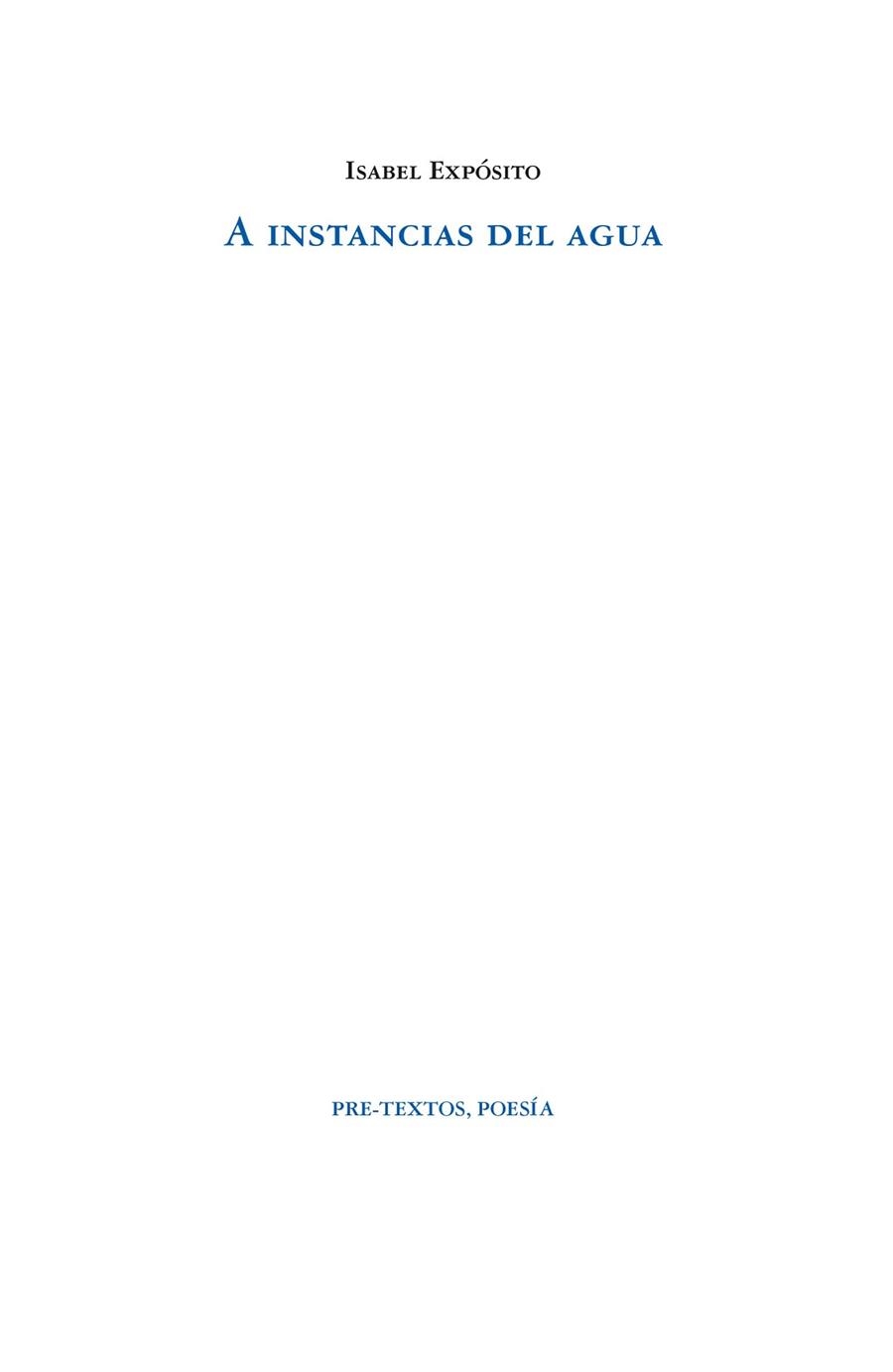 Isabel Expósito

A instancias del agua

PRE-TEXTOS, POESÍA